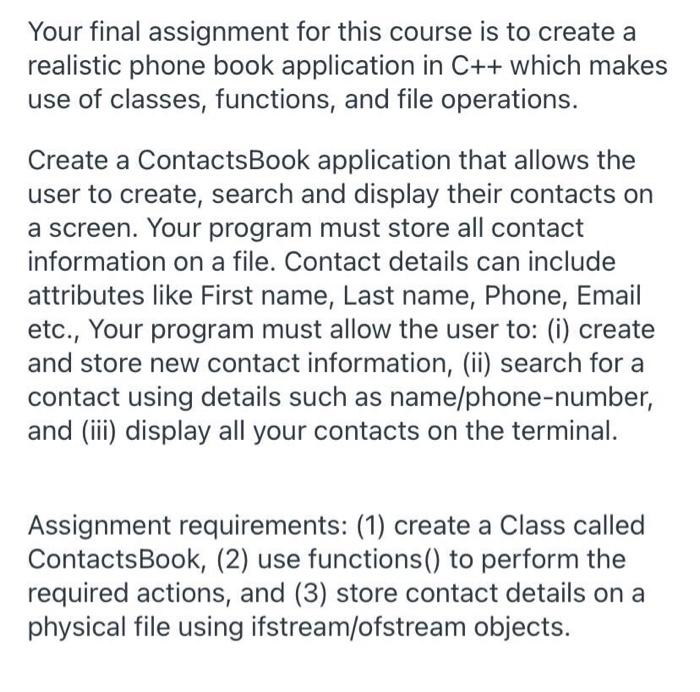 Your final assignment for this course is to create a realistic phone book application in C++ which makes use of classes, functions, and file operations.

Create a ContactsBook application that allows the user to create, search and display their contacts on a screen. Your program must store all contact information on a file. Contact details can include attributes like First name, Last name, Phone, Email etc., Your program must allow the user to: (i) create and store new contact information, (ii) search for a contact using details such as name/phone-number, and (iii) display all your contacts on the terminal.

Assignment requirements: (1) create a Class called ContactsBook, (2) use functions() to perform the required actions, and (3) store contact details on a physical file using ifstream/ofstream objects.